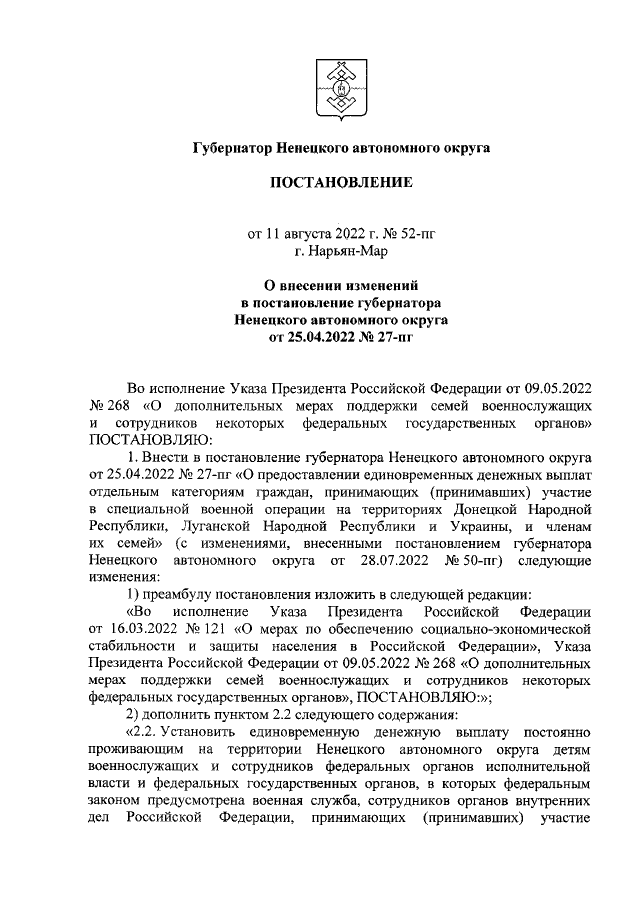 Губернатор Ненецкого автономного округа

ПОСТАНОВЛЕНИЕ

от 11 августа 2022 г. № 52-пг
г. Нарьян-Мар

О внесении изменений
в постановление губернатора
Ненецкого автономного округа
от 25.04.2022 № 27-пг

Во исполнение Указа Президента Российской Федерации от 09.05.2022 № 268 «О дополнительных мерах поддержки семей военнослужащих и сотрудников некоторых федеральных государственных органов» ПОСТАНОВЛЯЮ:

1. Внести в постановление губернатора Ненецкого автономного округа от 25.04.2022 № 27-пг «О предоставлении единовременных денежных выплат отдельным категориям граждан, принимающих (принимавших) участие в специальной военной операции на территориях Донецкой Народной Республики, Луганской Народной Республики и Украины, и членам их семей» (с изменениями, внесенными постановлением губернатора Ненецкого автономного округа от 28.07.2022 № 50-пг) следующие изменения:

1) преамбулу постановления изложить в следующей редакции:

«Во исполнение Указа Президента Российской Федерации от 16.03.2022 № 121 «О мерах по обеспечению социально-экономической стабильности и защиты населения в Российской Федерации», Указа Президента Российской Федерации от 09.05.2022 № 268 «О дополнительных мерах поддержки семей военнослужащих и сотрудников некоторых федеральных государственных органов», ПОСТАНОВЛЯЮ:»;

2) дополнить пунктом 2.2 следующего содержания:

«2.2. Установить единовременную денежную выплату постоянно проживающим на территории Ненецкого автономного округа детям военнослужащих и сотрудников федеральных органов исполнительной власти и федеральных государственных органов, в которых федеральным законом предусмотрена военная служба, сотрудников органов внутренних дел Российской Федерации, принимающих (принимавших) участие